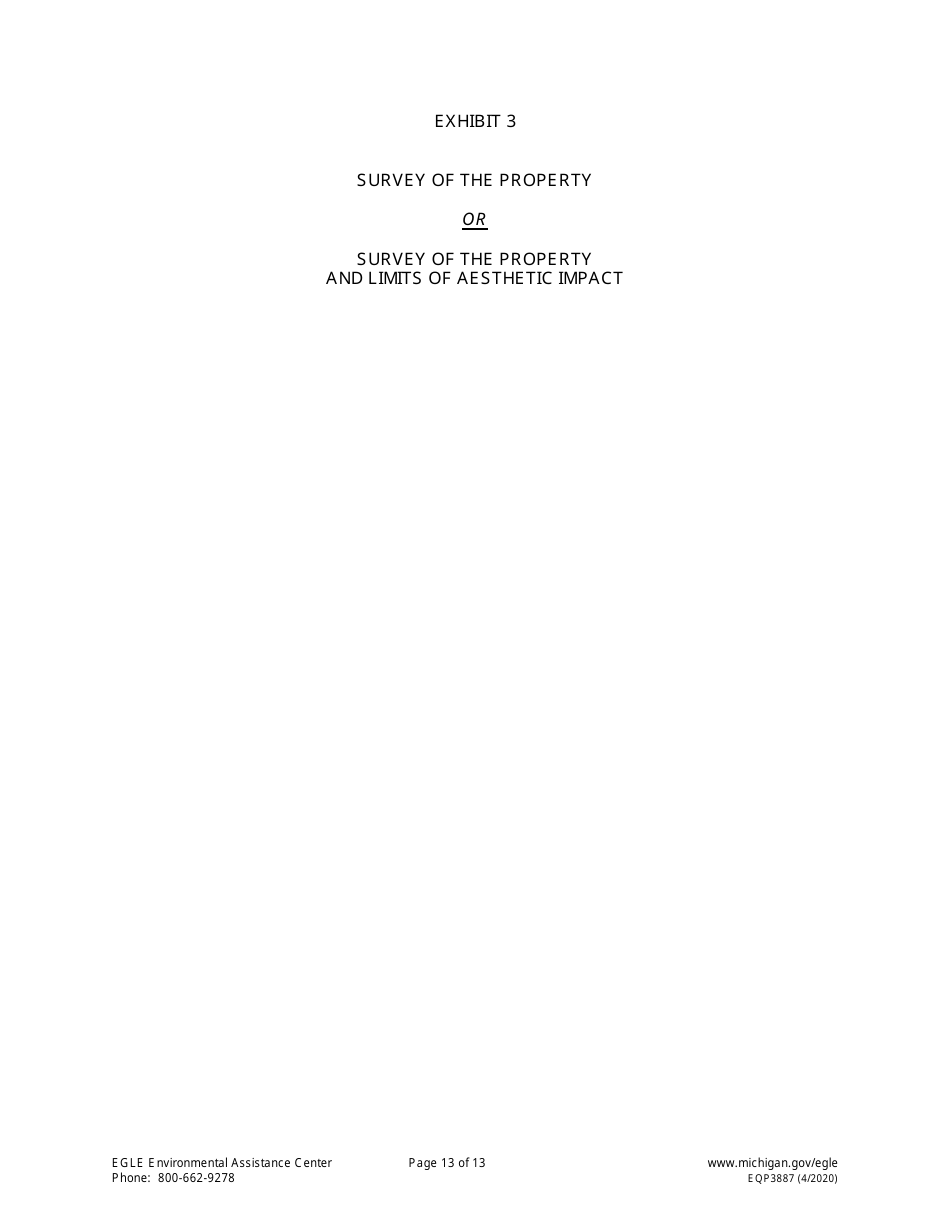 EXHIBIT 3

SURVEY OF THE PROPERTY

OR

SURVEY OF THE PROPERTY
AND LIMITS OF AESTHETIC IMPACT

EGLE Environmental Assistance Center
Phone: 800-662-9278

Page 13 of 13

www.michigan.gov/egle
EQP3887 (4/2020)